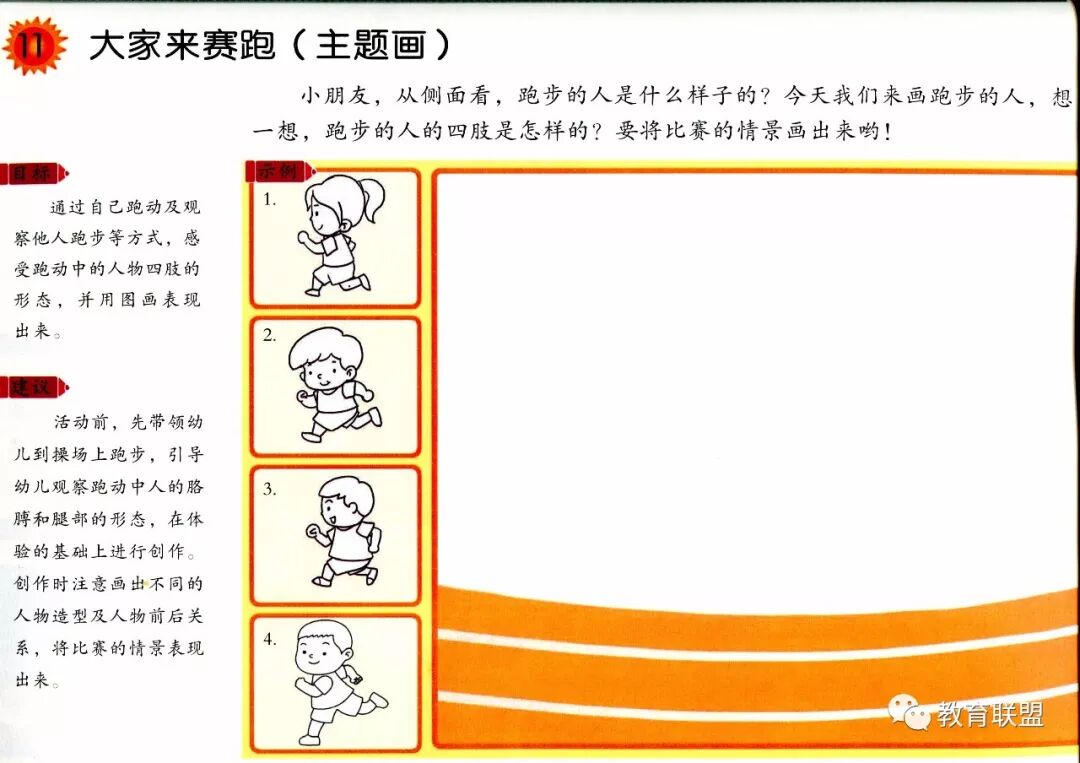 11 大家来赛跑（主题画）

小朋友，从侧面看，跑步的人是什么样子的？今天我们来画跑步的人，想一想，跑步的人的四肢是怎样的？要将比赛的情景画出来哟！

目标

通过自己跑动及观察他人跑步等方式，感受跑动中的人物四肢的形态，并用图画表现出来。

建议

活动前，先带领幼儿到操场上跑步，引导幼儿观察跑动中人的胳膊和腿部的形态，在体验的基础上进行创作。创作时注意画出不同的人物造型及人物前后关系，将比赛的情景表现出来。

示例

1.

2.

3.

4.

教育联盟